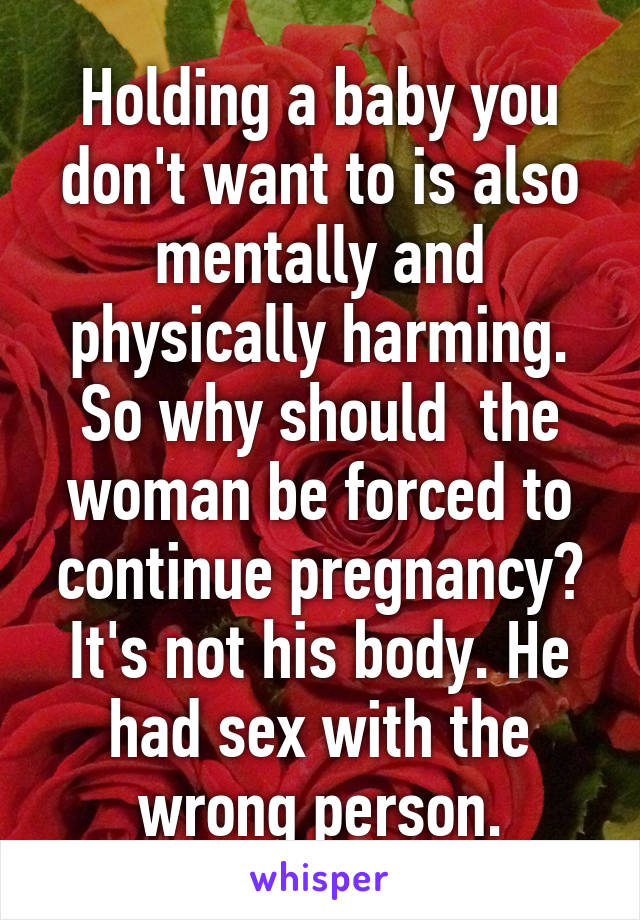 Holding a baby you don't want to is also mentally and physically harming. So why should  the woman be forced to continue pregnancy? It's not his body. He had sex with the wrong person.

whisper